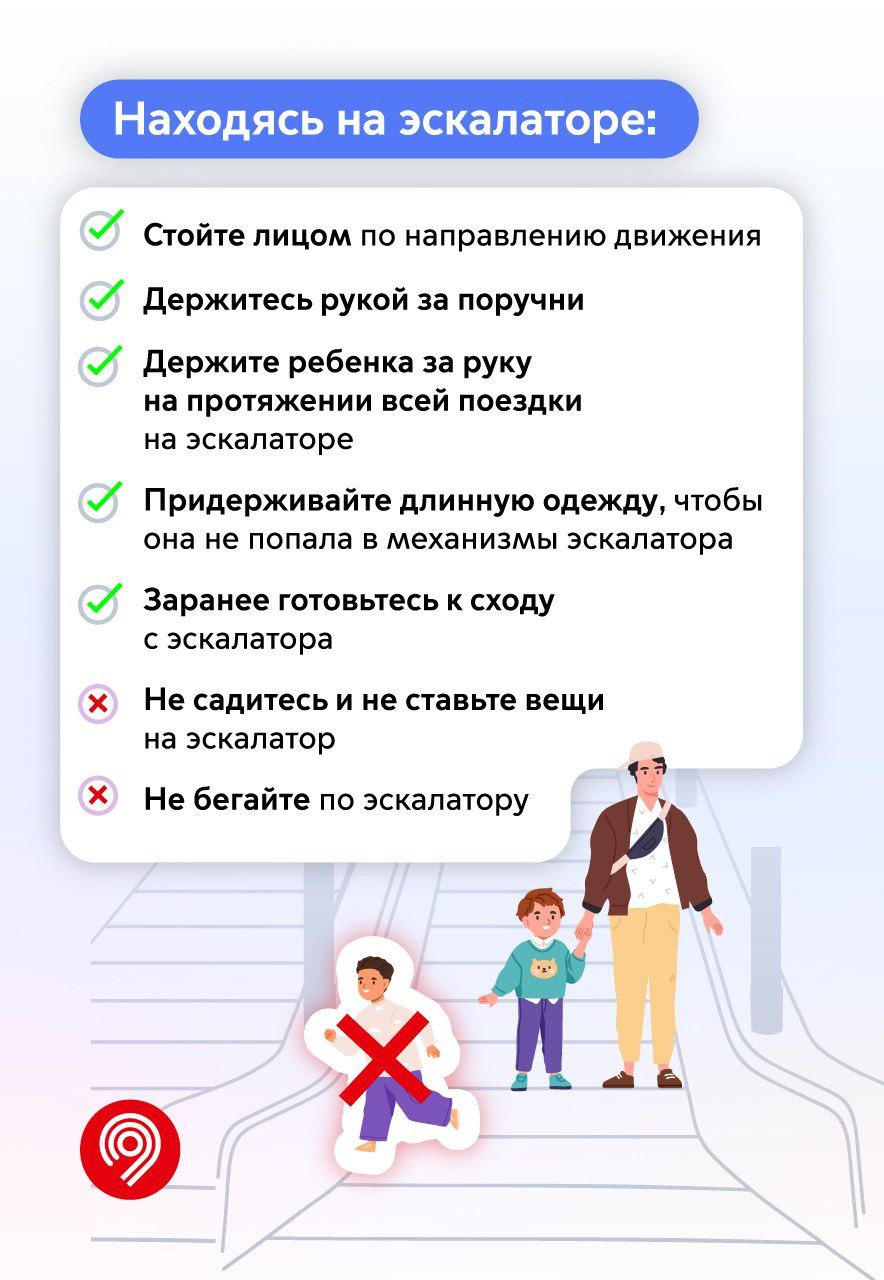 Находясь на эскалаторе:

Стойте лицом по направлению движения

Держитесь рукой за поручни

Держите ребенка за руку на протяжении всей поездки на эскалаторе

Придерживайте длинную одежду, чтобы она не попала в механизмы эскалатора

Заранее готовьтесь к сходу с эскалатора

Не садитесь и не ставьте вещи на эскалатор

Не бегайте по эскалатору